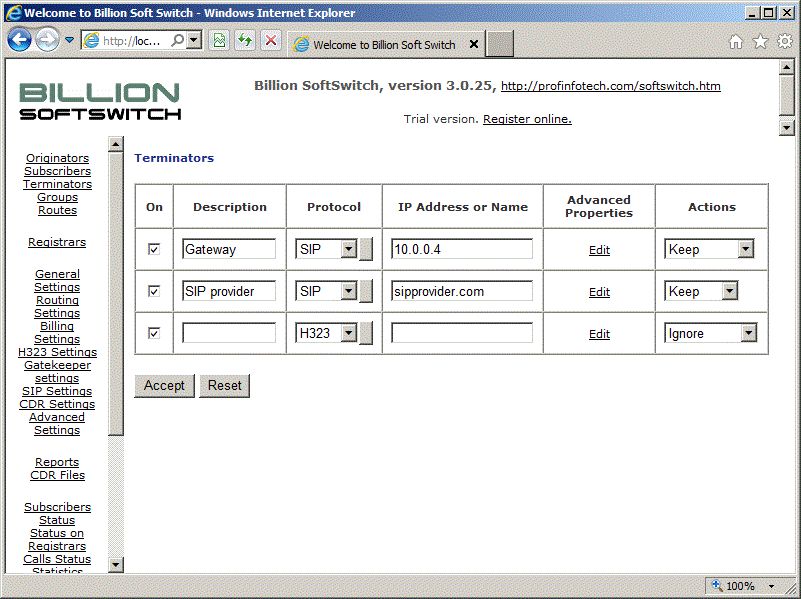 Welcome to Billion Soft Switch - Windows Internet Explorer

http://loc...

Welcome to Billion Soft Switch

BILLION SOFTSWITCH

Billion SoftSwitch, version 3.0.25, http://profinfotech.com/softswitch.htm

Trial version. Register online.

Originators
Subscribers
Terminators
Groups
Routes

Registrars

General Settings
Routing Settings
Billing Settings
H323 Settings
Gatekeeper settings
SIP Settings
CDR Settings
Advanced Settings

Reports
CDR Files

Subscribers Status
Status on Registrars
Calls Status
Statistics

Terminators

| On | Description | Protocol | IP Address or Name | Advanced Properties | Actions |
|---|---|---|---|---|---|
| ☑ | Gateway | SIP | 10.0.0.4 | Edit | Keep |
| ☑ | SIP provider | SIP | sipprovider.com | Edit | Keep |
| ☑ | | H323 | | Edit | Ignore |

Accept Reset

100%